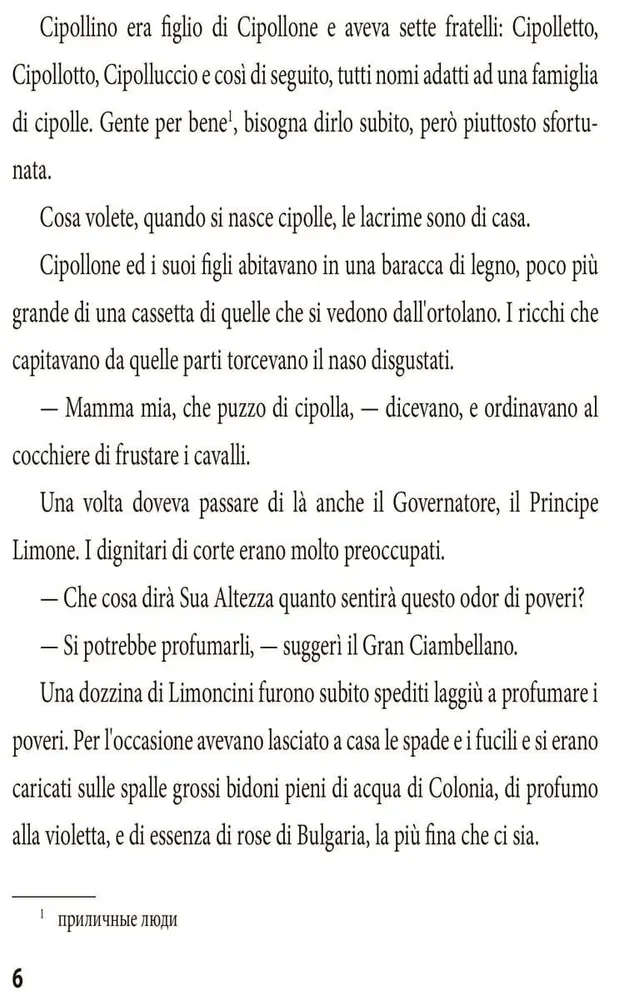 Cipollino era figlio di Cipollone e aveva sette fratelli: Cipolletto, Cipollotto, Cipolluccio e così di seguito, tutti nomi adatti ad una famiglia di cipolle. Gente per bene$^1$, bisogna dirlo subito, però piuttosto sfortunata.

Cosa volete, quando si nasce cipolle, le lacrime sono di casa.

Cipollone ed i suoi figli abitavano in una baracca di legno, poco più grande di una cassetta di quelle che si vedono dall'ortolano. I ricchi che capitavano da quelle parti torcevano il naso disgustati.

— Mamma mia, che puzzo di cipolla, — dicevano, e ordinavano al cocchiere di frustare i cavalli.

Una volta doveva passare di là anche il Governatore, il Principe Limone. I dignitari di corte erano molto preoccupati.

— Che cosa dirà Sua Altezza quanto sentirà questo odor di poveri?

— Si potrebbe profumarli, — suggerì il Gran Ciambellano.

Una dozzina di Limoncini furono subito spediti laggiù a profumare i poveri. Per l'occasione avevano lasciato a casa le spade e i fucili e si erano caricati sulle spalle grossi bidoni pieni di acqua di Colonia, di profumo alla violetta, e di essenza di rose di Bulgaria, la più fina che ci sia.

$^1$ приличные люди

6